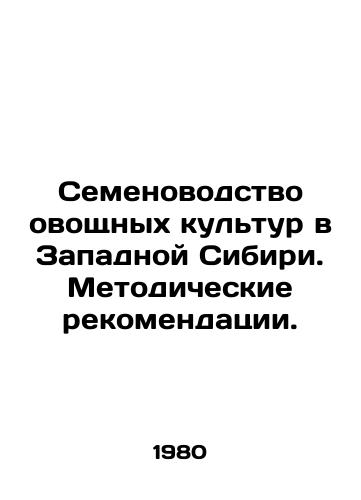 Семеноводство овощных культур в Западной Сибири. Методические рекомендации.

1980